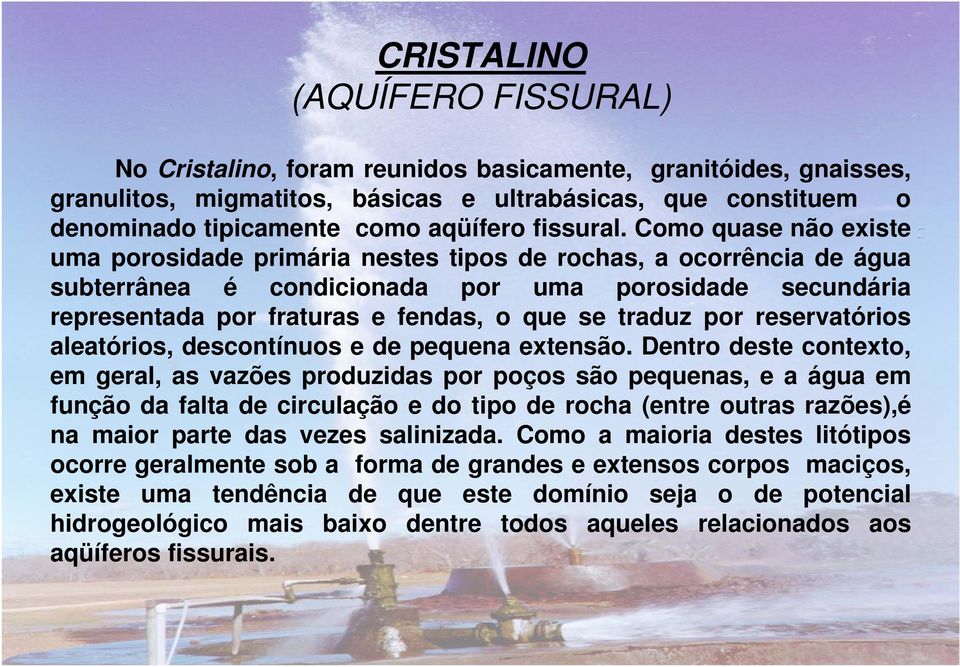 CRISTALINO
(AQUÍFERO FISSURAL)

No Cristalino, foram reunidos basicamente, granitóides, gnaisses, granulitos, migmatitos, básicas e ultrabásicas, que constituem o denominado tipicamente como aqüífero fissural. Como quase não existe uma porosidade primária nestes tipos de rochas, a ocorrência de água subterrânea é condicionada por uma porosidade secundária representada por fraturas e fendas, o que se traduz por reservatórios aleatórios, descontínuos e de pequena extensão. Dentro deste contexto, em geral, as vazões produzidas por poços são pequenas, e a água em função da falta de circulação e do tipo de rocha (entre outras razões),é na maior parte das vezes salinizada. Como a maioria destes litótipos ocorre geralmente sob a forma de grandes e extensos corpos maciços, existe uma tendência de que este domínio seja o de potencial hidrogeológico mais baixo dentre todos aqueles relacionados aos aqüíferos fissurais.